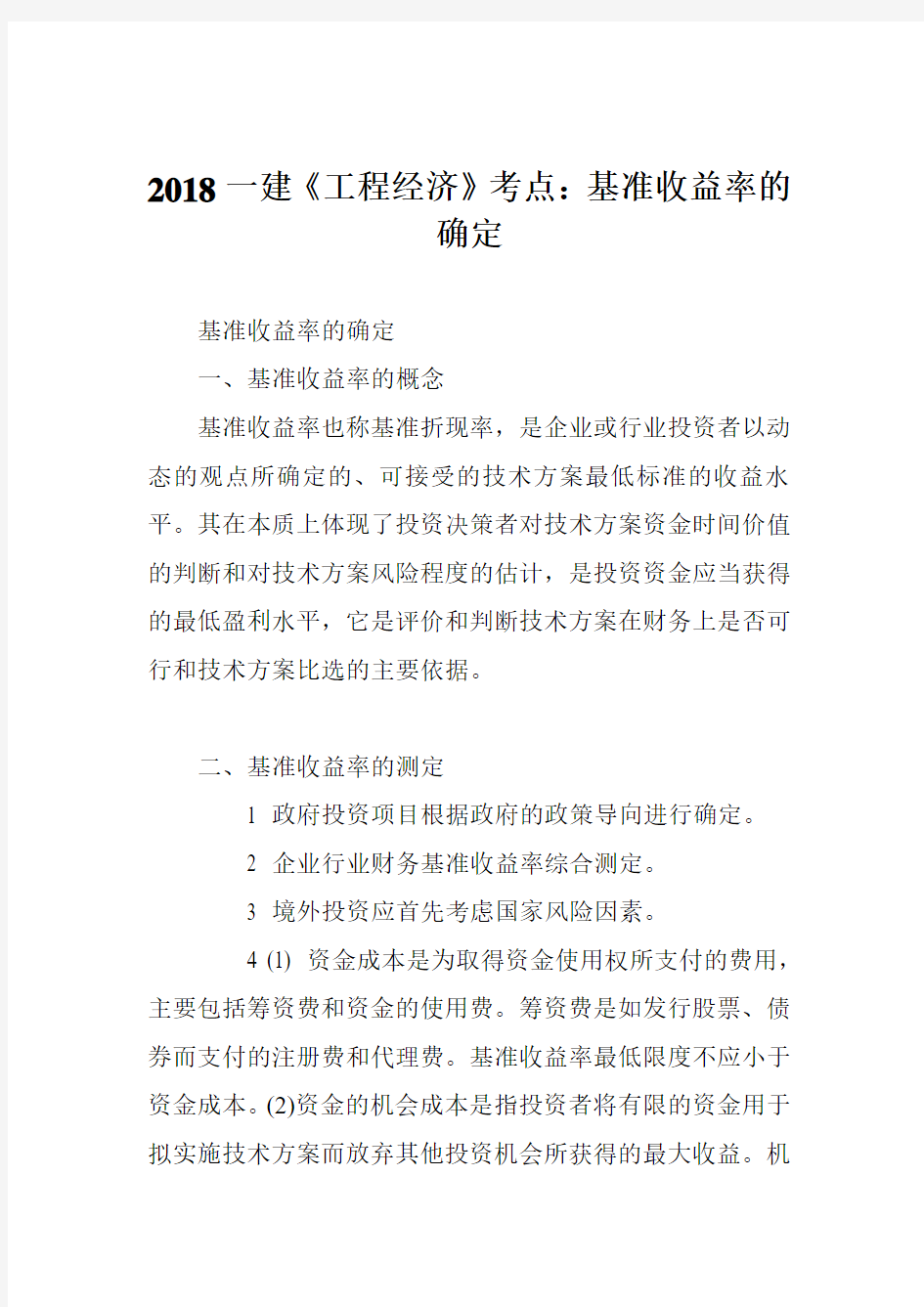 2018 一建《工程经济》考点：基准收益率的确定

基准收益率的确定

一、基准收益率的概念

基准收益率也称基准折现率，是企业或行业投资者以动态的观点所确定的、可接受的技术方案最低标准的收益水平。其在本质上体现了投资决策者对技术方案资金时间价值的判断和对技术方案风险程度的估计，是投资资金应当获得的最低盈利水平，它是评价和判断技术方案在财务上是否可行和技术方案比选的主要依据。

二、基准收益率的测定

1 政府投资项目根据政府的政策导向进行确定。

2 企业行业财务基准收益率综合测定。

3 境外投资应首先考虑国家风险因素。

4 (1) 资金成本是为取得资金使用权所支付的费用，主要包括筹资费和资金的使用费。筹资费是如发行股票、债券而支付的注册费和代理费。基准收益率最低限度不应小于资金成本。(2)资金的机会成本是指投资者将有限的资金用于拟实施技术方案而放弃其他投资机会所获得的最大收益。机